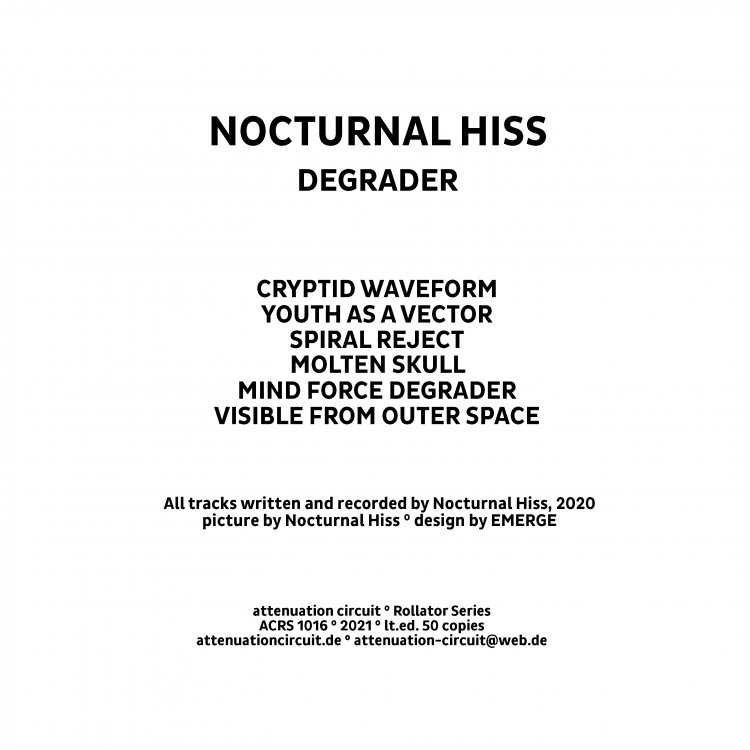 NOCTURNAL HISS
DEGRADER

CRYPTID WAVEFORM
YOUTH AS A VECTOR
SPIRAL REJECT
MOLTEN SKULL
MIND FORCE DEGRADER
VISIBLE FROM OUTER SPACE

All tracks written and recorded by Nocturnal Hiss, 2020
picture by Nocturnal Hiss ° design by EMERGE

attenuation circuit ° Rollator Series
ACRS 1016 ° 2021 ° lt.ed. 50 copies
attenuationcircuit.de ° attenuation-circuit@web.de